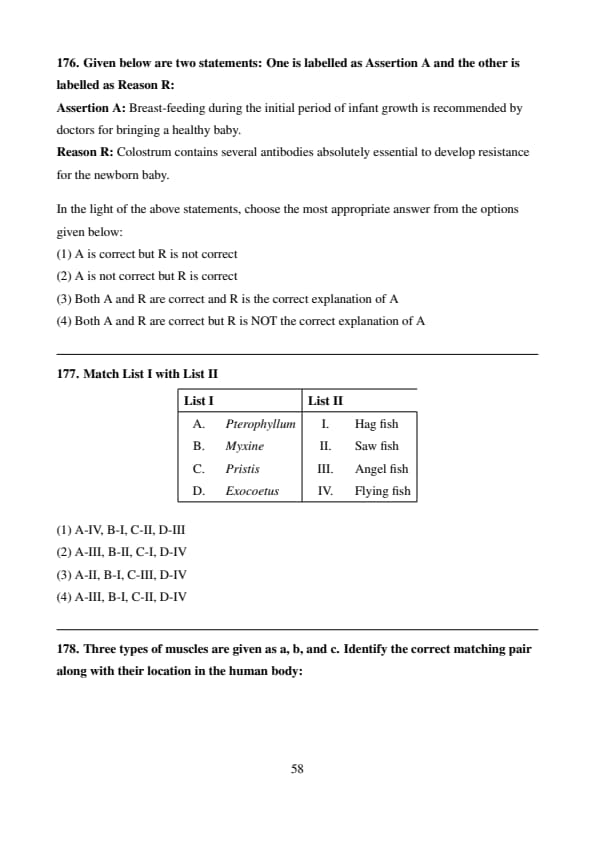 176. Given below are two statements: One is labelled as Assertion A and the other is labelled as Reason R:

Assertion A: Breast-feeding during the initial period of infant growth is recommended by doctors for bringing a healthy baby.

Reason R: Colostrum contains several antibodies absolutely essential to develop resistance for the newborn baby.

In the light of the above statements, choose the most appropriate answer from the options given below:

(1) A is correct but R is not correct
(2) A is not correct but R is correct
(3) Both A and R are correct and R is the correct explanation of A
(4) Both A and R are correct but R is NOT the correct explanation of A

177. Match List I with List II

| List I | | List II | |
|---|---|---|---|
| A. | Pterophyllum | I. | Hag fish |
| B. | Myxine | II. | Saw fish |
| C. | Pristis | III. | Angel fish |
| D. | Exocoetus | IV. | Flying fish |

(1) A-IV, B-I, C-II, D-III
(2) A-III, B-II, C-I, D-IV
(3) A-II, B-I, C-III, D-IV
(4) A-III, B-I, C-II, D-IV

178. Three types of muscles are given as a, b, and c. Identify the correct matching pair along with their location in the human body:

58